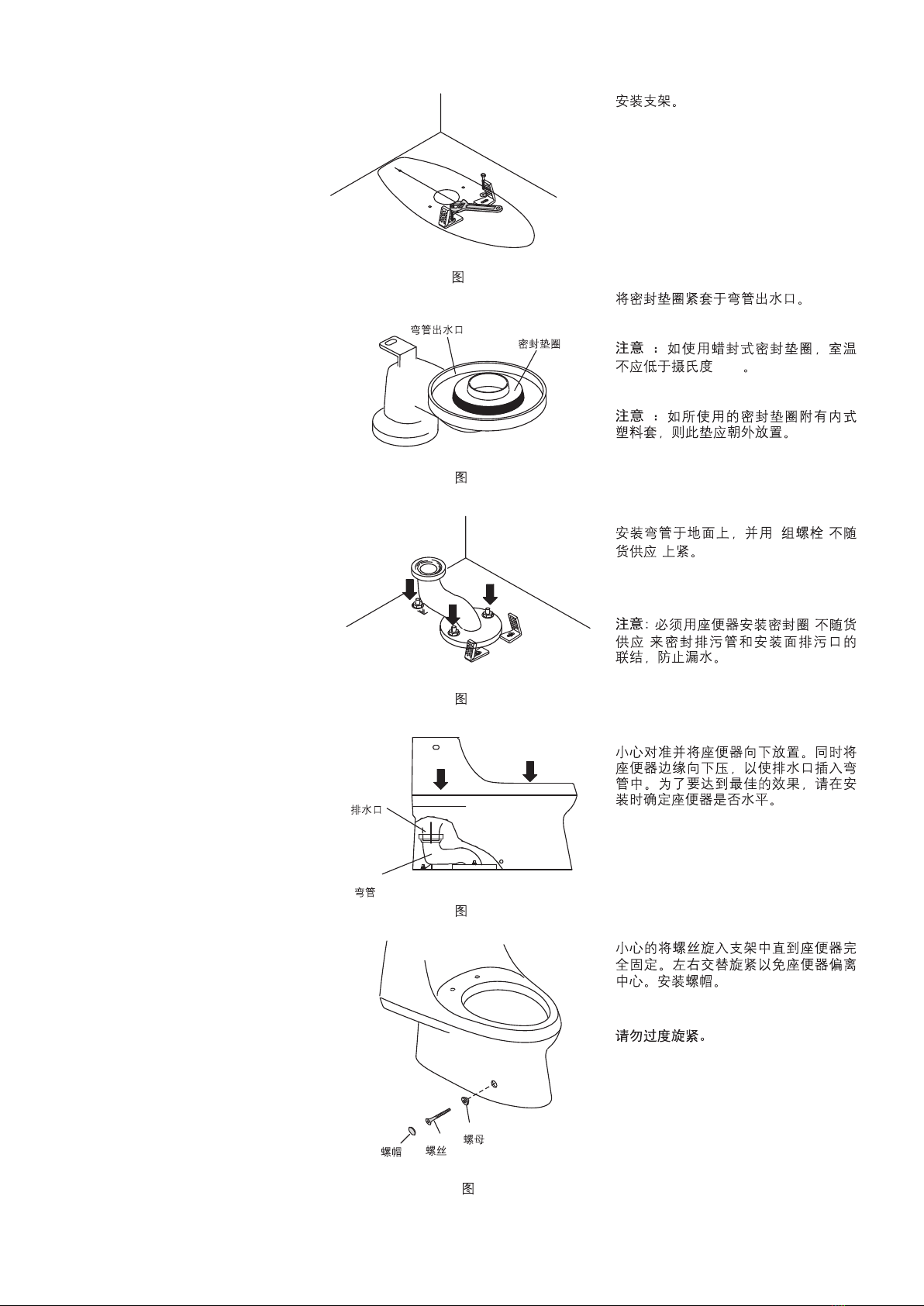 安装支架。

图

将密封垫圈紧套于弯管出水口。

弯管出水口

密封垫圈

注意 ：如使用蜡封式密封垫圈，室温不应低于摄氏度 。

注意 ：如所使用的密封垫圈附有内式塑料套，则此垫应朝外放置。

图

安装弯管于地面上，并用 组螺栓 不随货供应 上紧。

注意：必须用座便器安装密封圈 不随货供应 来密封排污管和安装面排污口的联结，防止漏水。

图

小心对准并将座便器向下放置。同时将座便器边缘向下压，以使排水口插入弯管中。为了要达到最佳的效果，请在安装时确定座便器是否水平。

排水口

弯管

图

小心的将螺丝旋入支架中直到座便器完全固定。左右交替旋紧以免座便器偏离中心。安装螺帽。

请勿过度旋紧。

螺帽

螺丝

螺母

图